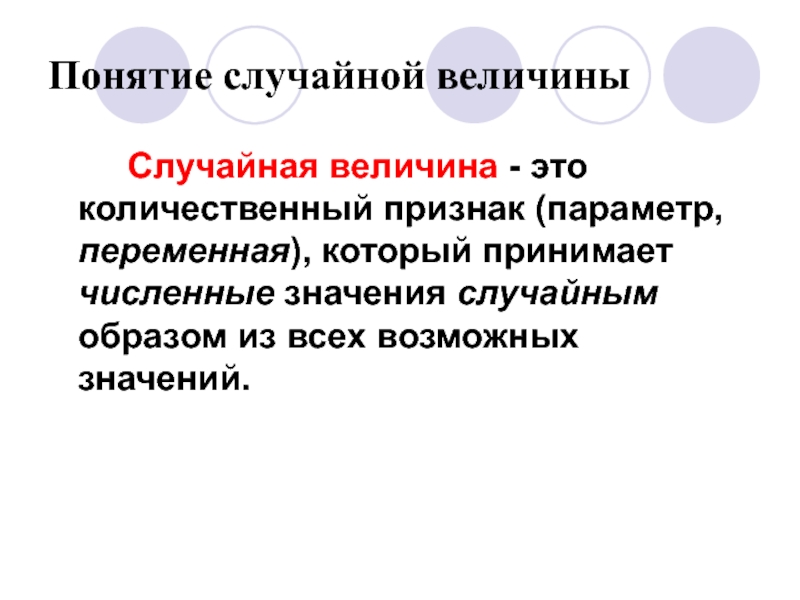 Понятие случайной величины

Случайная величина - это количественный признак (параметр, переменная), который принимает численные значения случайным образом из всех возможных значений.